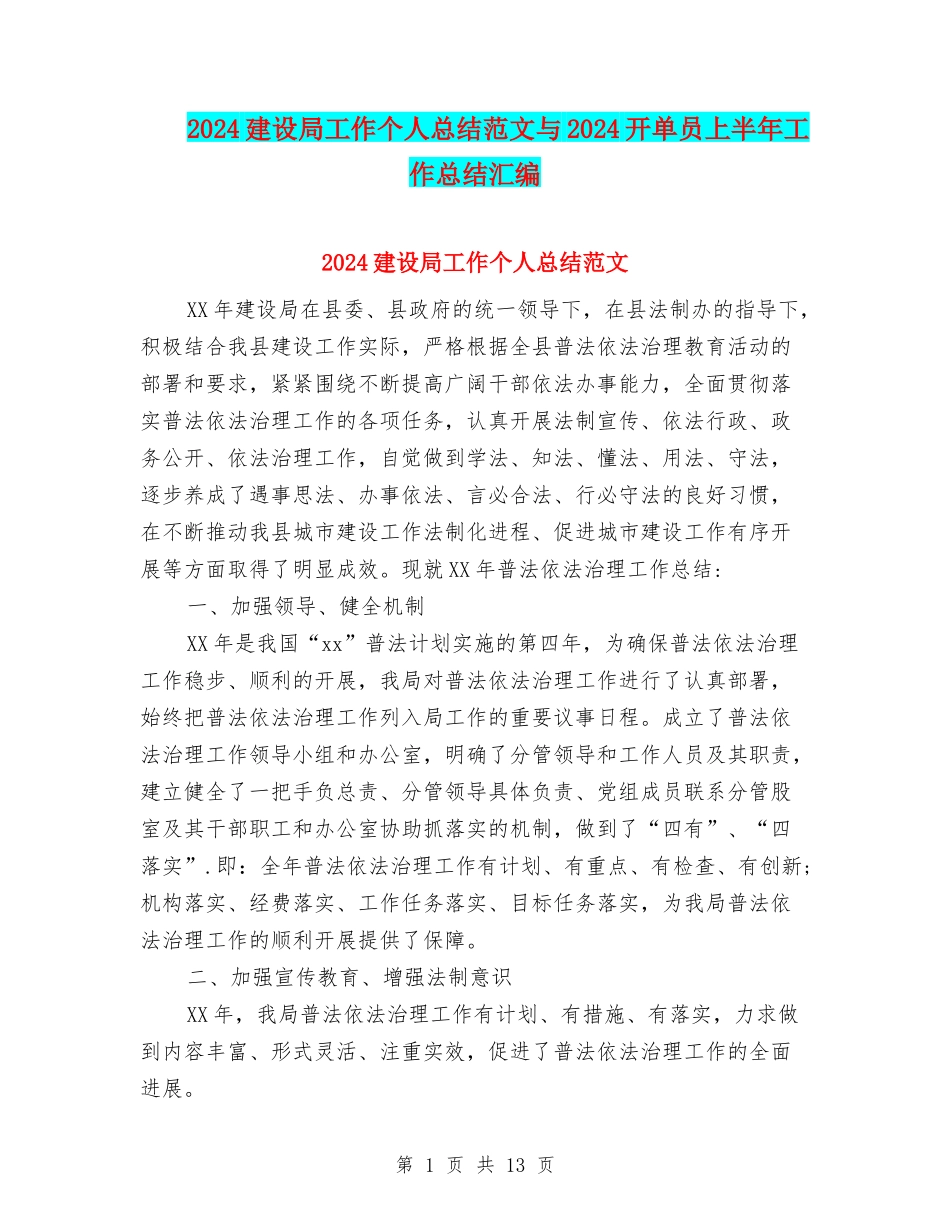 2024建设局工作个人总结范文与2024开单员上半年工作总结汇编

2024建设局工作个人总结范文

XX年建设局在县委、县政府的统一领导下，在县法制办的指导下，积极结合我县建设工作实际，严格根据全县普法依法治理教育活动的部署和要求，紧紧围绕不断提高广阔干部依法办事能力，全面贯彻落实普法依法治理工作的各项任务，认真开展法制宣传、依法行政、政务公开、依法治理工作，自觉做到学法、知法、懂法、用法、守法，逐步养成了遇事思法、办事依法、言必合法、行必守法的良好习惯，在不断推动我县城市建设工作法制化进程、促进城市建设工作有序开展等方面取得了明显成效。现就XX年普法依法治理工作总结：

一、加强领导、健全机制

XX年是我国“xx”普法计划实施的第四年，为确保普法依法治理工作稳步、顺利的开展，我局对普法依法治理工作进行了认真部署，始终把普法依法治理工作列入局工作的重要议事日程。成立了普法依法治理工作领导小组和办公室，明确了分管领导和工作人员及其职责，建立健全了一把手负总责、分管领导具体负责、党组成员联系分管股室及其干部职工和办公室协助抓落实的机制，做到了“四有”、“四落实”.即：全年普法依法治理工作有计划、有重点、有检查、有创新;机构落实、经费落实、工作任务落实、目标任务落实，为我局普法依法治理工作的顺利开展提供了保障。

二、加强宣传教育、增强法制意识

XX年，我局普法依法治理工作有计划、有措施、有落实，力求做到内容丰富、形式灵活、注重实效，促进了普法依法治理工作的全面进展。

第 1 页 共 13 页